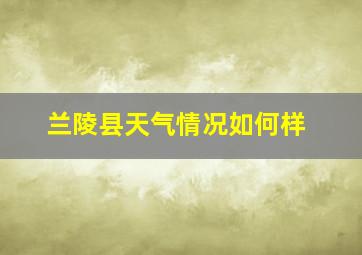 兰陵县天气情况如何样